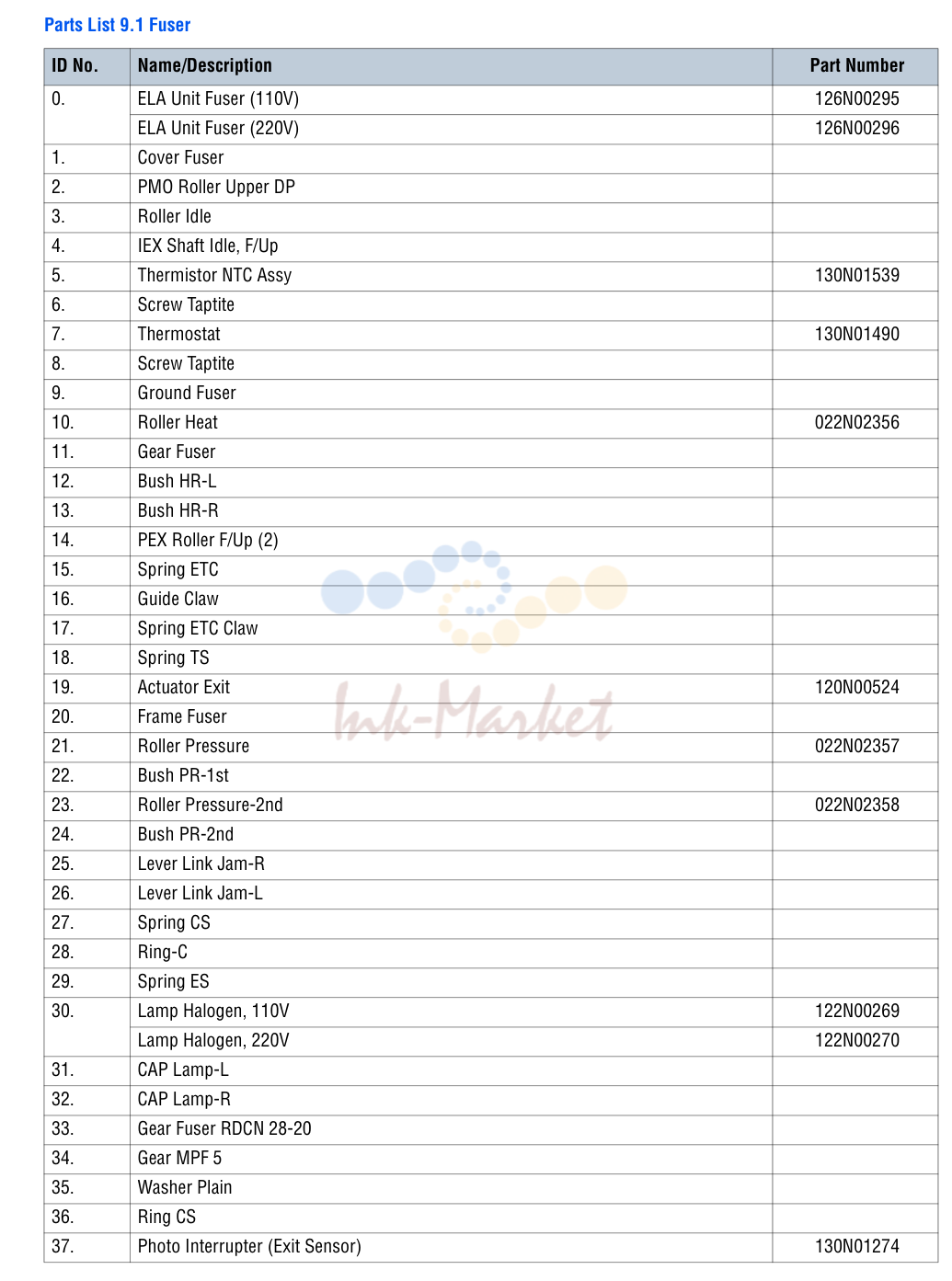 Parts List 9.1 Fuser

| ID No. | Name/Description | Part Number |
|---|---|---|
| 0. | ELA Unit Fuser (110V) | 126N00295 |
| | ELA Unit Fuser (220V) | 126N00296 |
| 1. | Cover Fuser | |
| 2. | PMO Roller Upper DP | |
| 3. | Roller Idle | |
| 4. | IEX Shaft Idle, F/Up | |
| 5. | Thermistor NTC Assy | 130N01539 |
| 6. | Screw Taptite | |
| 7. | Thermostat | 130N01490 |
| 8. | Screw Taptite | |
| 9. | Ground Fuser | |
| 10. | Roller Heat | 022N02356 |
| 11. | Gear Fuser | |
| 12. | Bush HR-L | |
| 13. | Bush HR-R | |
| 14. | PEX Roller F/Up (2) | |
| 15. | Spring ETC | |
| 16. | Guide Claw | |
| 17. | Spring ETC Claw | |
| 18. | Spring TS | |
| 19. | Actuator Exit | 120N00524 |
| 20. | Frame Fuser | |
| 21. | Roller Pressure | 022N02357 |
| 22. | Bush PR-1st | |
| 23. | Roller Pressure-2nd | 022N02358 |
| 24. | Bush PR-2nd | |
| 25. | Lever Link Jam-R | |
| 26. | Lever Link Jam-L | |
| 27. | Spring CS | |
| 28. | Ring-C | |
| 29. | Spring ES | |
| 30. | Lamp Halogen, 110V | 122N00269 |
| | Lamp Halogen, 220V | 122N00270 |
| 31. | CAP Lamp-L | |
| 32. | CAP Lamp-R | |
| 33. | Gear Fuser RDCN 28-20 | |
| 34. | Gear MPF 5 | |
| 35. | Washer Plain | |
| 36. | Ring CS | |
| 37. | Photo Interrupter (Exit Sensor) | 130N01274 |

Ink-Market